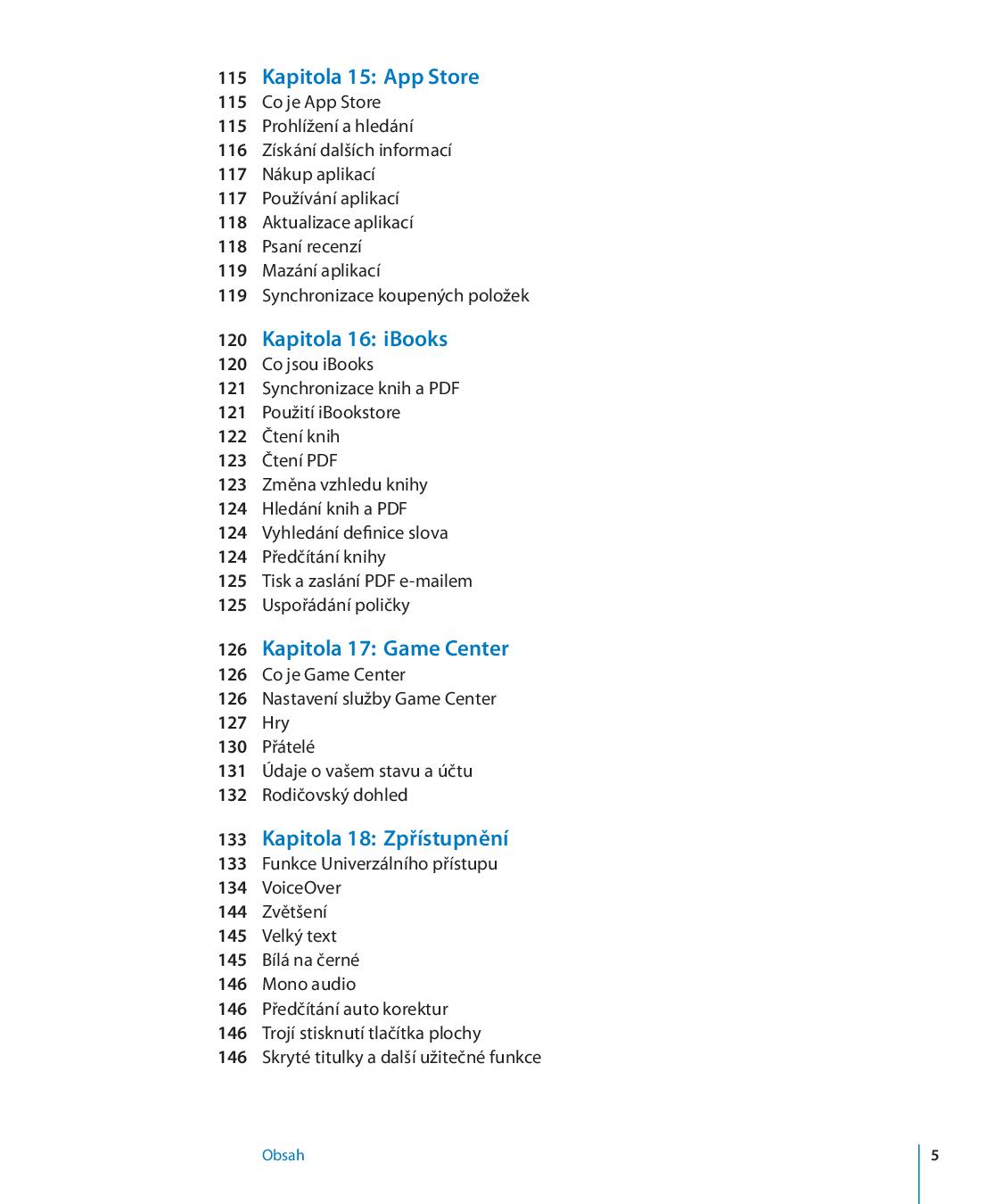 115 Kapitola 15: App Store
115 Co je App Store
115 Prohlížení a hledání
116 Získání dalších informací
117 Nákup aplikací
117 Používání aplikací
118 Aktualizace aplikací
118 Psaní recenzí
119 Mazání aplikací
119 Synchronizace koupených položek

120 Kapitola 16: iBooks
120 Co jsou iBooks
121 Synchronizace knih a PDF
121 Použití iBookstore
122 Čtení knih
123 Čtení PDF
123 Změna vzhledu knihy
124 Hledání knih a PDF
124 Vyhledání definice slova
124 Předčítání knihy
125 Tisk a zaslání PDF e-mailem
125 Uspořádání poličky

126 Kapitola 17: Game Center
126 Co je Game Center
126 Nastavení služby Game Center
127 Hry
130 Přátelé
131 Údaje o vašem stavu a účtu
132 Rodičovský dohled

133 Kapitola 18: Zpřístupnění
133 Funkce Univerzálního přístupu
134 VoiceOver
144 Zvětšení
145 Velký text
145 Bílá na černé
146 Mono audio
146 Předčítání auto korektur
146 Trojí stisknutí tlačítka plochy
146 Skryté titulky a další užitečné funkce

Obsah
5